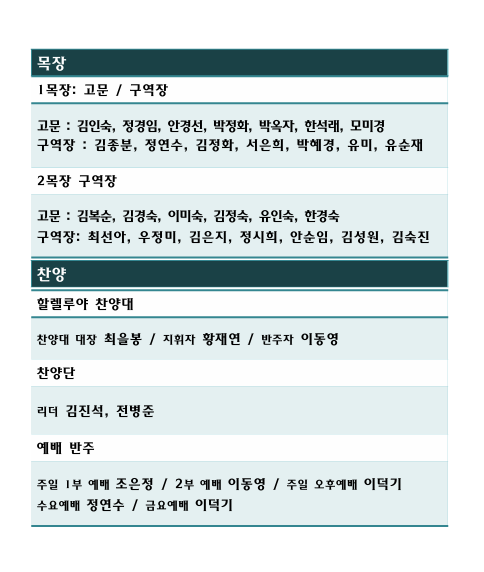 목장

1목장: 고문 / 구역장

고문 : 김인숙, 정경임, 안경선, 박정화, 박옥자, 한석래, 모미경
구역장 : 김종분, 정연수, 김정화, 서은희, 박혜경, 유미, 유순재

2목장 구역장

고문 : 김복순, 김경숙, 이미숙, 김정숙, 유인숙, 한경숙
구역장: 최선아, 우정미, 김은지, 정시희, 안순임, 김성원, 김숙진

찬양

할렐루야 찬양대

찬양대 대장 최을봉 / 지휘자 황재연 / 반주자 이동영

찬양단

리더 김진석, 전병준

예배 반주

주일 1부 예배 조은정 / 2부 예배 이동영 / 주일 오후예배 이덕기
수요예배 정연수 / 금요예배 이덕기